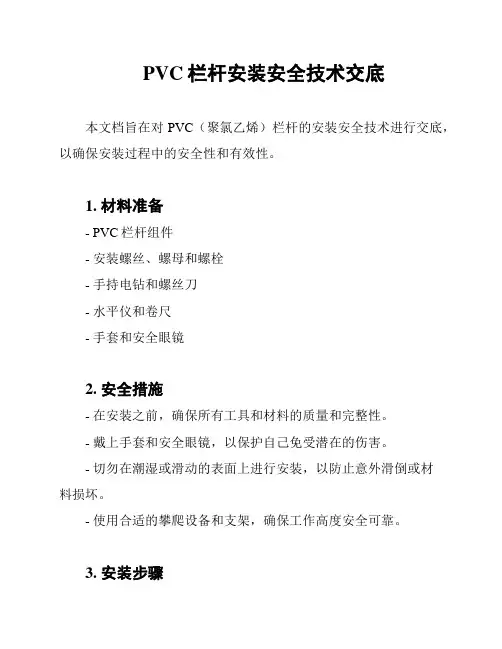 PVC 栏杆安装安全技术交底

本文档旨在对 PVC（聚氯乙烯）栏杆的安装安全技术进行交底，以确保安装过程中的安全性和有效性。

1. 材料准备

- PVC 栏杆组件
- 安装螺丝、螺母和螺栓
- 手持电钻和螺丝刀
- 水平仪和卷尺
- 手套和安全眼镜

2. 安全措施

- 在安装之前，确保所有工具和材料的质量和完整性。
- 戴上手套和安全眼镜，以保护自己免受潜在的伤害。
- 切勿在潮湿或滑动的表面上进行安装，以防止意外滑倒或材料损坏。
- 使用合适的攀爬设备和支架，确保工作高度安全可靠。

3. 安装步骤